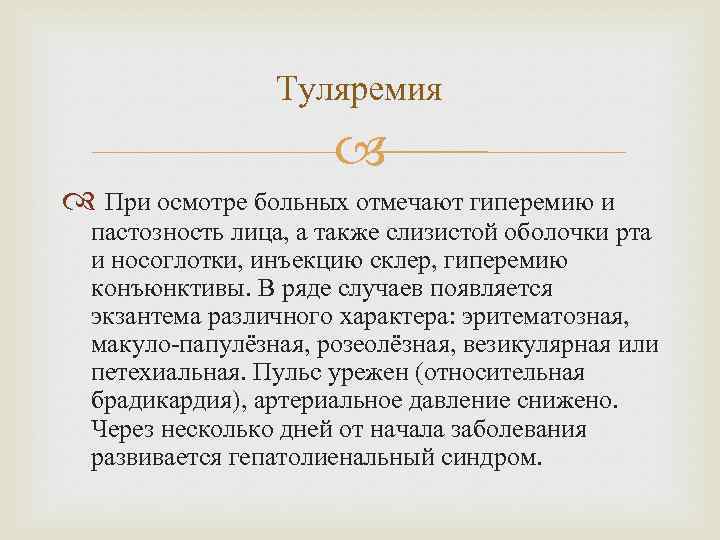 Туляремия

При осмотре больных отмечают гиперемию и пастозность лица, а также слизистой оболочки рта и носоглотки, инъекцию склер, гиперемию конъюнктивы. В ряде случаев появляется экзантема различного характера: эритематозная, макуло-папулёзная, розеолёзная, везикулярная или петехиальная. Пульс урежен (относительная брадикардия), артериальное давление снижено. Через несколько дней от начала заболевания развивается гепатолиенальный синдром.